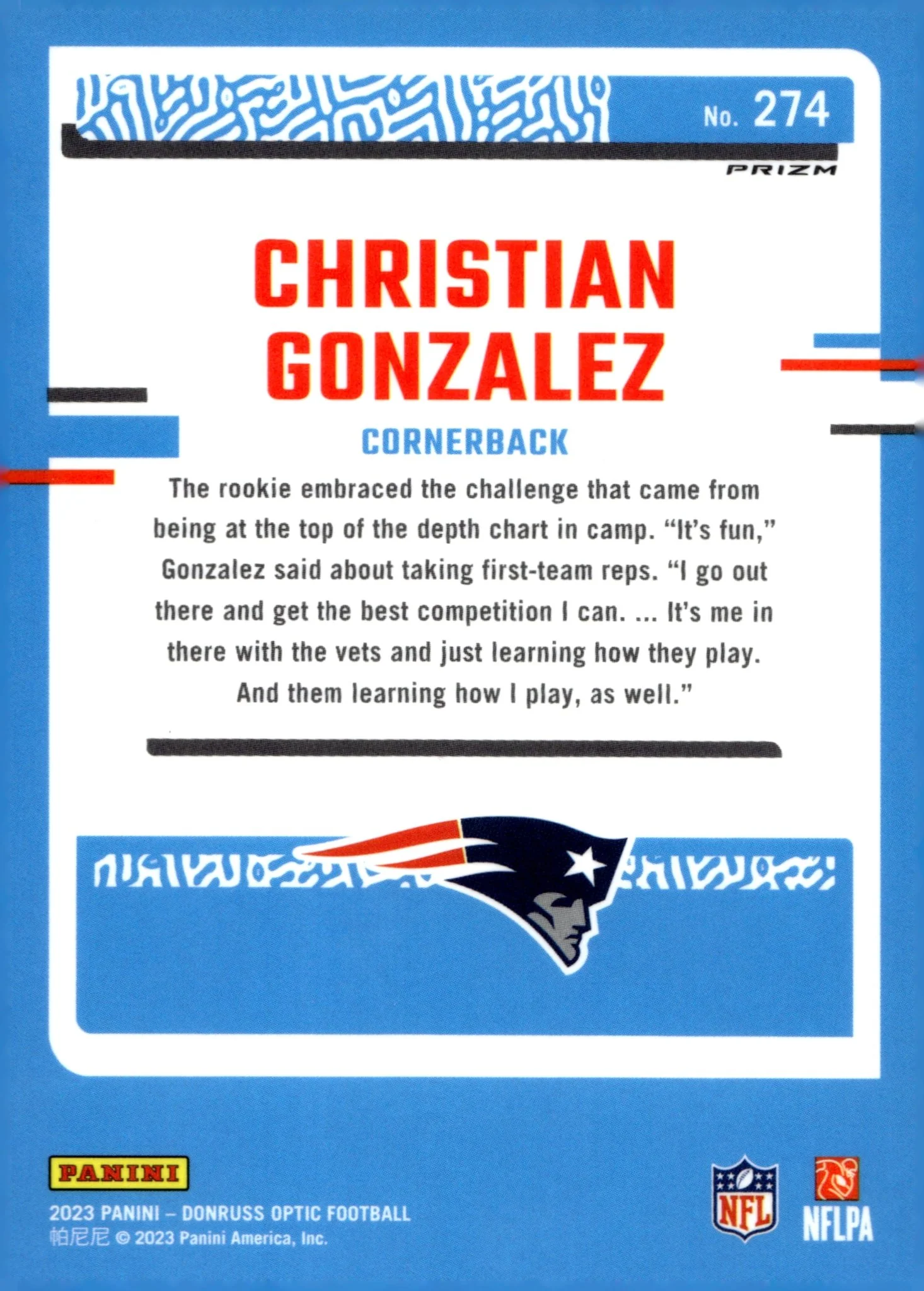 No. 274

PRIZM

CHRISTIAN
GONZALEZ

CORNERBACK

The rookie embraced the challenge that came from being at the top of the depth chart in camp. "It's fun," Gonzalez said about taking first-team reps. "I go out there and get the best competition I can. ... It's me in there with the vets and just learning how they play. And them learning how I play, as well."

PANINI

2023 PANINI – DONRUSS OPTIC FOOTBALL
帕尼尼 © 2023 Panini America, Inc.

NFL

NFLPA